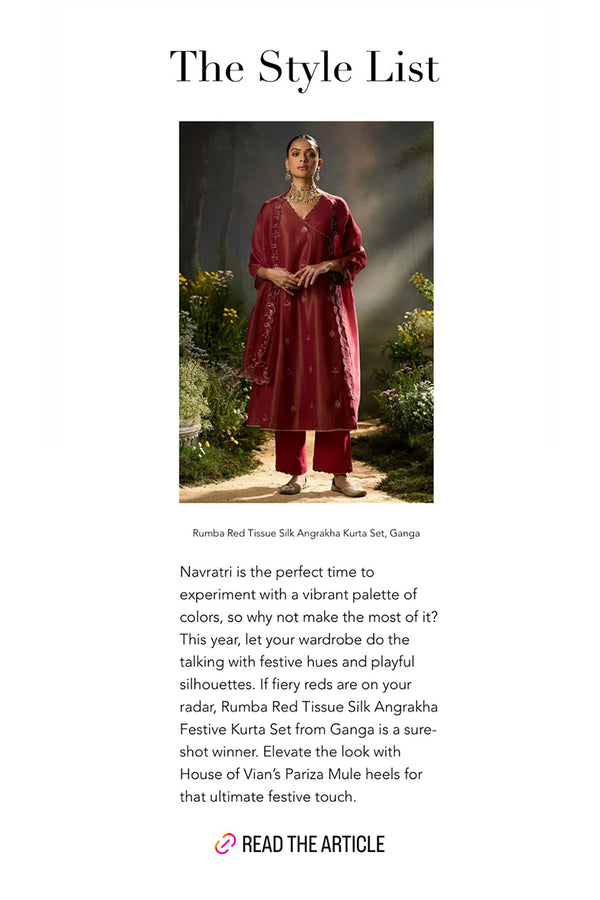 The Style List

Rumba Red Tissue Silk Angrakha Kurta Set, Ganga

Navratri is the perfect time to experiment with a vibrant palette of colors, so why not make the most of it? This year, let your wardrobe do the talking with festive hues and playful silhouettes. If fiery reds are on your radar, Rumba Red Tissue Silk Angrakha Festive Kurta Set from Ganga is a sure-shot winner. Elevate the look with House of Vian's Pariza Mule heels for that ultimate festive touch.

READ THE ARTICLE